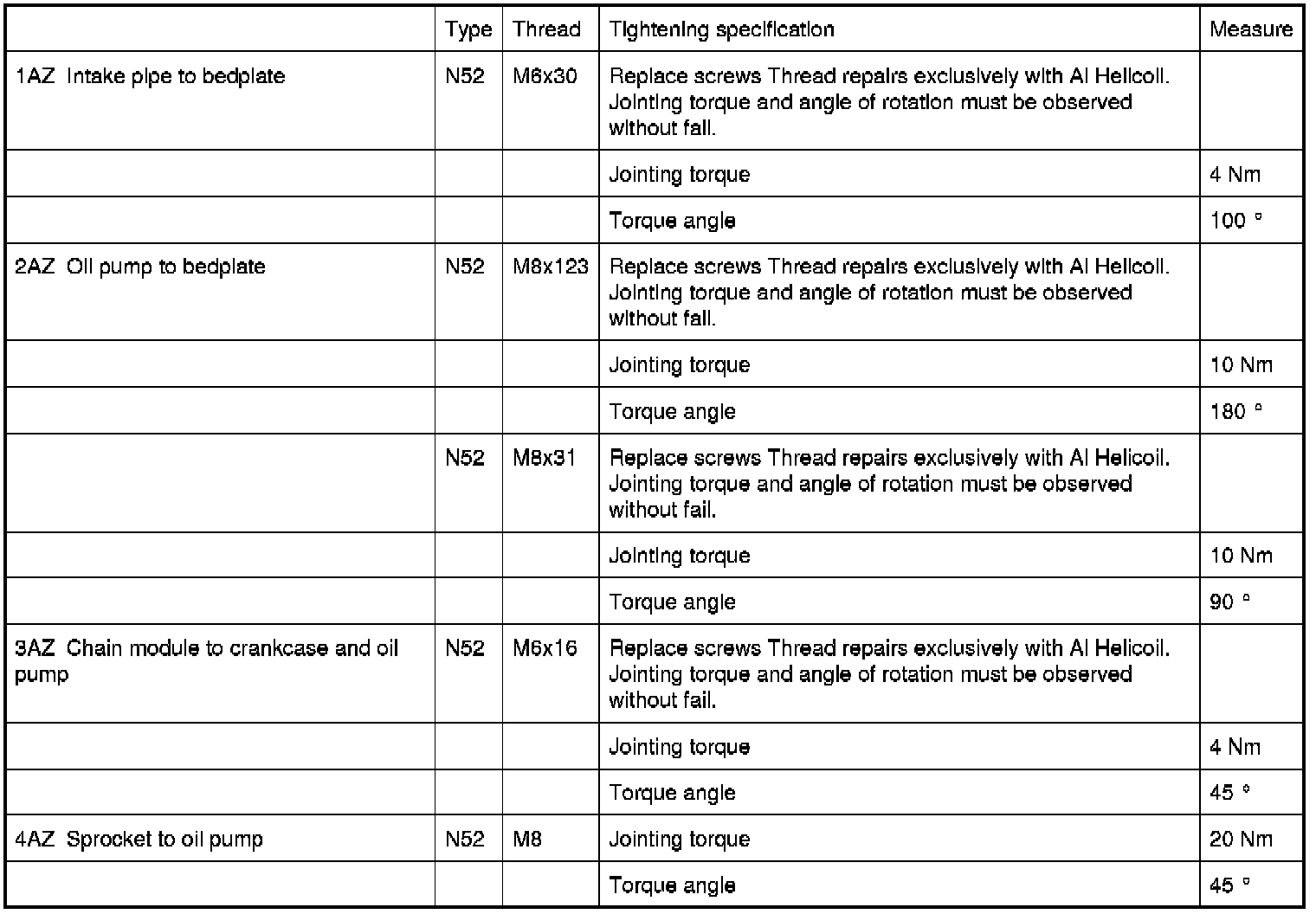 | | Type | Thread | Tightening specification | Measure |
|---|---|---|---|---|
| 1AZ Intake pipe to bedplate | N52 | M6x30 | Replace screws Thread repairs exclusively with Al Helicoil. Jointing torque and angle of rotation must be observed without fail. | |
| | | | Jointing torque | 4 Nm |
| | | | Torque angle | 100 ° |
| 2AZ Oil pump to bedplate | N52 | M8x123 | Replace screws Thread repairs exclusively with Al Helicoil. Jointing torque and angle of rotation must be observed without fail. | |
| | | | Jointing torque | 10 Nm |
| | | | Torque angle | 180 ° |
| | N52 | M8x31 | Replace screws Thread repairs exclusively with Al Helicoil. Jointing torque and angle of rotation must be observed without fail. | |
| | | | Jointing torque | 10 Nm |
| | | | Torque angle | 90 ° |
| 3AZ Chain module to crankcase and oil pump | N52 | M6x16 | Replace screws Thread repairs exclusively with Al Helicoil. Jointing torque and angle of rotation must be observed without fail. | |
| | | | Jointing torque | 4 Nm |
| | | | Torque angle | 45 ° |
| 4AZ Sprocket to oil pump | N52 | M8 | Jointing torque | 20 Nm |
| | | | Torque angle | 45 ° |